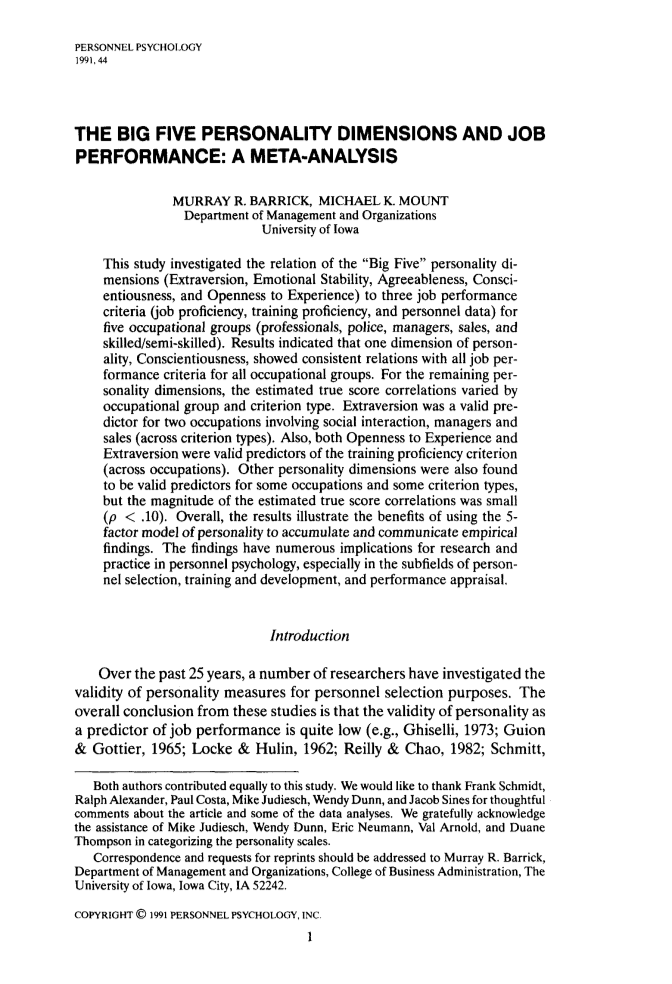 PERSONNEL PSYCHOLOGY
1991, 44

THE BIG FIVE PERSONALITY DIMENSIONS AND JOB PERFORMANCE: A META-ANALYSIS

MURRAY R. BARRICK, MICHAEL K. MOUNT
Department of Management and Organizations
University of Iowa

This study investigated the relation of the "Big Five" personality dimensions (Extraversion, Emotional Stability, Agreeableness, Conscientiousness, and Openness to Experience) to three job performance criteria (job proficiency, training proficiency, and personnel data) for five occupational groups (professionals, police, managers, sales, and skilled/semi-skilled). Results indicated that one dimension of personality, Conscientiousness, showed consistent relations with all job performance criteria for all occupational groups. For the remaining personality dimensions, the estimated true score correlations varied by occupational group and criterion type. Extraversion was a valid predictor for two occupations involving social interaction, managers and sales (across criterion types). Also, both Openness to Experience and Extraversion were valid predictors of the training proficiency criterion (across occupations). Other personality dimensions were also found to be valid predictors for some occupations and some criterion types, but the magnitude of the estimated true score correlations was small ($\rho < .10$). Overall, the results illustrate the benefits of using the 5-factor model of personality to accumulate and communicate empirical findings. The findings have numerous implications for research and practice in personnel psychology, especially in the subfields of personnel selection, training and development, and performance appraisal.

Introduction

Over the past 25 years, a number of researchers have investigated the validity of personality measures for personnel selection purposes. The overall conclusion from these studies is that the validity of personality as a predictor of job performance is quite low (e.g., Ghiselli, 1973; Guion & Gottier, 1965; Locke & Hulin, 1962; Reilly & Chao, 1982; Schmitt,

Both authors contributed equally to this study. We would like to thank Frank Schmidt, Ralph Alexander, Paul Costa, Mike Judiesch, Wendy Dunn, and Jacob Sines for thoughtful comments about the article and some of the data analyses. We gratefully acknowledge the assistance of Mike Judiesch, Wendy Dunn, Eric Neumann, Val Arnold, and Duane Thompson in categorizing the personality scales.

Correspondence and requests for reprints should be addressed to Murray R. Barrick, Department of Management and Organizations, College of Business Administration, The University of Iowa, Iowa City, IA 52242.

COPYRIGHT © 1991 PERSONNEL PSYCHOLOGY, INC.

1